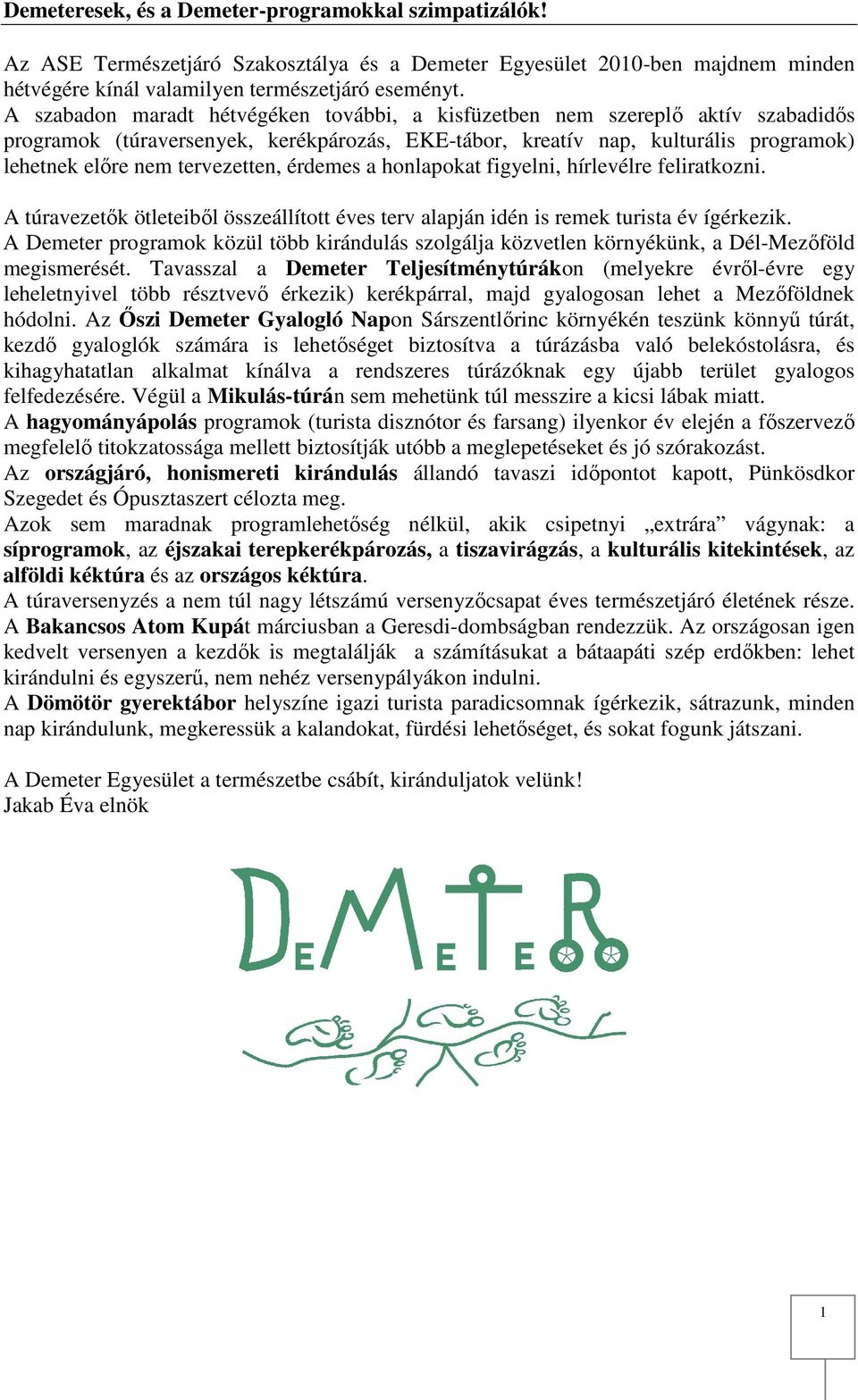 Demeteresek, és a Demeter-programokkal szimpatizálók!

Az ASE Természetjáró Szakosztálya és a Demeter Egyesület 2010-ben majdnem minden hétvégére kínál valamilyen természetjáró eseményt.
A szabadon maradt hétvégéken további, a kisfüzetben nem szereplő aktív szabadidős programok (túraversenyek, kerékpározás, EKE-tábor, kreatív nap, kulturális programok) lehetnek előre nem tervezetten, érdemes a honlapokat figyelni, hírlevélre feliratkozni.

A túravezetők ötleteiből összeállított éves terv alapján idén is remek turista év ígérkezik.
A Demeter programok közül több kirándulás szolgálja közvetlen környékünk, a Dél-Mezőföld megismerését. Tavasszal a Demeter Teljesítménytúrákon (melyekre évről-évre egy leheletnyivel több résztvevő érkezik) kerékpárral, majd gyalogosan lehet a Mezőföldnek hódolni. Az Őszi Demeter Gyalogló Napon Sárszentlőrinc környékén teszünk könnyű túrát, kezdő gyaloglók számára is lehetőséget biztosítva a túrázásba való belekóstolásra, és kihagyhatatlan alkalmat kínálva a rendszeres túrázóknak egy újabb terület gyalogos felfedezésére. Végül a Mikulás-túrán sem mehetünk túl messzire a kicsi lábak miatt.
A hagyományápolás programok (turista disznótor és farsang) ilyenkor év elején a főszervező megfelelő titokzatossága mellett biztosítják utóbb a meglepetéseket és jó szórakozást.
Az országjáró, honismereti kirándulás állandó tavaszi időpontot kapott, Pünkösdkor Szegedet és Ópusztaszert célozta meg.
Azok sem maradnak programlehetőség nélkül, akik csipetnyi „extrára” vágynak: a síprogramok, az éjszakai terepkerékpározás, a tiszavirágzás, a kulturális kitekintések, az alföldi kéktúra és az országos kéktúra.
A túraversenyzés a nem túl nagy létszámú versenyzőcsapat éves természetjáró életének része. A Bakancsos Atom Kupát márciusban a Geresdi-dombságban rendezzük. Az országosan igen kedvelt versenyen a kezdők is megtalálják a számításukat a bátaapáti szép erdőkben: lehet kirándulni és egyszerű, nem nehéz versenypályákon indulni.
A Dömötör gyerektábor helyszíne igazi turista paradicsomnak ígérkezik, sátrazunk, minden nap kirándulunk, megkeressük a kalandokat, fürdési lehetőséget, és sokat fogunk játszani.

A Demeter Egyesület a természetbe csábít, kiránduljatok velünk!
Jakab Éva elnök

DEMETER

1